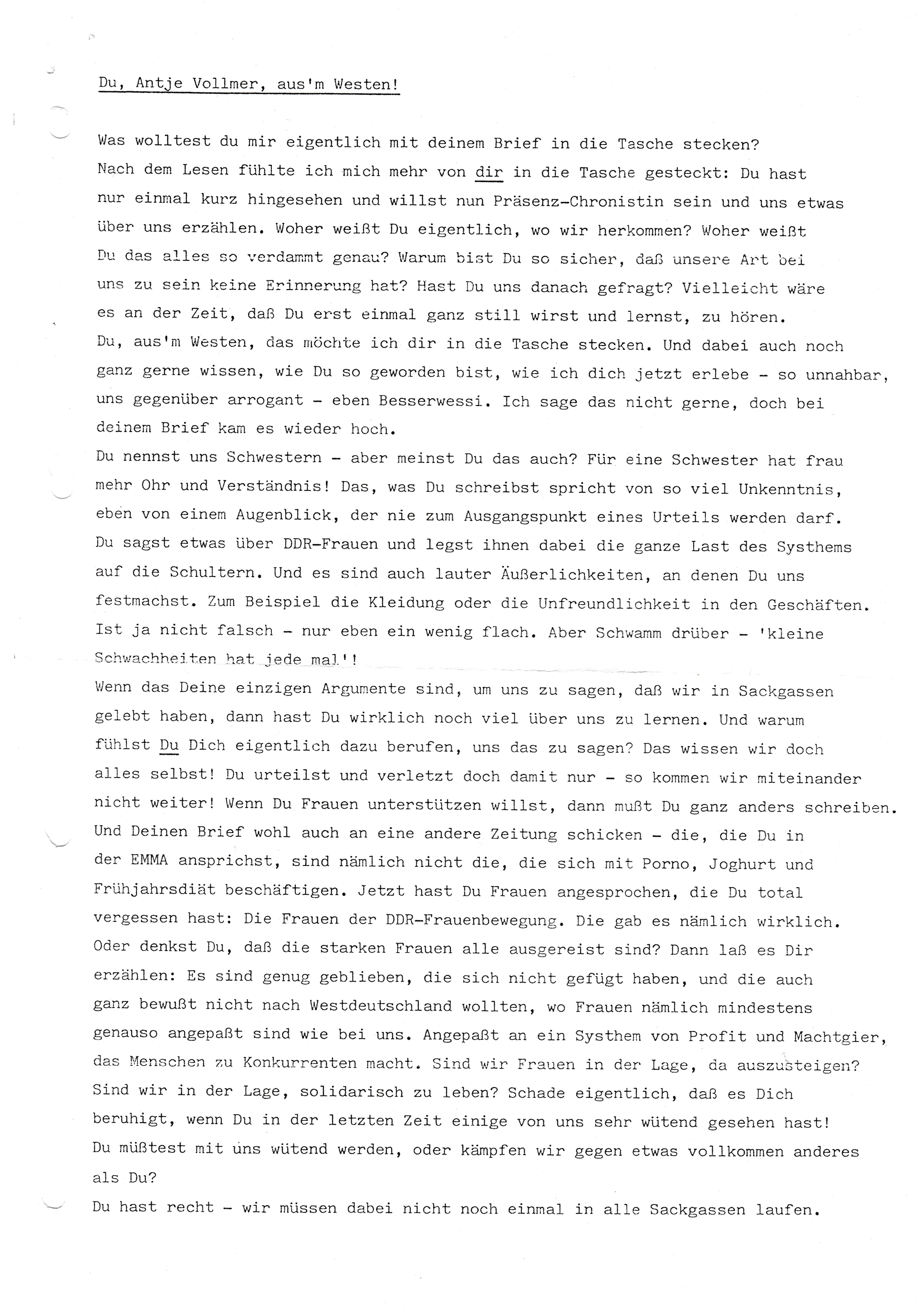 Du, Antje Vollmer, aus'm Westen!

Was wolltest du mir eigentlich mit deinem Brief in die Tasche stecken?
Nach dem Lesen fühlte ich mich mehr von dir in die Tasche gesteckt: Du hast nur einmal kurz hingesehen und willst nun Präsenz-Chronistin sein und uns etwas über uns erzählen. Woher weißt Du eigentlich, wo wir herkommen? Woher weißt Du das alles so verdammt genau? Warum bist Du so sicher, daß unsere Art bei uns zu sein keine Erinnerung hat? Hast Du uns danach gefragt? Vielleicht wäre es an der Zeit, daß Du erst einmal ganz still wirst und lernst, zu hören.
Du, aus'm Westen, das möchte ich dir in die Tasche stecken. Und dabei auch noch ganz gerne wissen, wie Du so geworden bist, wie ich dich jetzt erlebe - so unnahbar, uns gegenüber arrogant - eben Besserwessi. Ich sage das nicht gerne, doch bei deinem Brief kam es wieder hoch.
Du nennst uns Schwestern - aber meinst Du das auch? Für eine Schwester hat frau mehr Ohr und Verständnis! Das, was Du schreibst spricht von so viel Unkenntnis, eben von einem Augenblick, der nie zum Ausgangspunkt eines Urteils werden darf. Du sagst etwas über DDR-Frauen und legst ihnen dabei die ganze Last des Systhems auf die Schultern. Und es sind auch lauter Äußerlichkeiten, an denen Du uns festmachst. Zum Beispiel die Kleidung oder die Unfreundlichkeit in den Geschäften. Ist ja nicht falsch - nur eben ein wenig flach. Aber Schwamm drüber - 'kleine Schwachheiten hat jede mal'!
Wenn das Deine einzigen Argumente sind, um uns zu sagen, daß wir in Sackgassen gelebt haben, dann hast Du wirklich noch viel über uns zu lernen. Und warum fühlst Du Dich eigentlich dazu berufen, uns das zu sagen? Das wissen wir doch alles selbst! Du urteilst und verletzt doch damit nur - so kommen wir miteinander nicht weiter! Wenn Du Frauen unterstützen willst, dann mußt Du ganz anders schreiben. Und Deinen Brief wohl auch an eine andere Zeitung schicken - die, die Du in der EMMA ansprichst, sind nämlich nicht die, die sich mit Porno, Joghurt und Frühjahrsdiät beschäftigen. Jetzt hast Du Frauen angesprochen, die Du total vergessen hast: Die Frauen der DDR-Frauenbewegung. Die gab es nämlich wirklich. Oder denkst Du, daß die starken Frauen alle ausgereist sind? Dann laß es Dir erzählen: Es sind genug geblieben, die sich nicht gefügt haben, und die auch ganz bewußt nicht nach Westdeutschland wollten, wo Frauen nämlich mindestens genauso angepaßt sind wie bei uns. Angepaßt an ein Systhem von Profit und Machtgier, das Menschen zu Konkurrenten macht. Sind wir Frauen in der Lage, da auszusteigen? Sind wir in der Lage, solidarisch zu leben? Schade eigentlich, daß es Dich beruhigt, wenn Du in der letzten Zeit einige von uns sehr wütend gesehen hast! Du müßtest mit uns wütend werden, oder kämpfen wir gegen etwas vollkommen anderes als Du?
Du hast recht - wir müssen dabei nicht noch einmal in alle Sackgassen laufen.